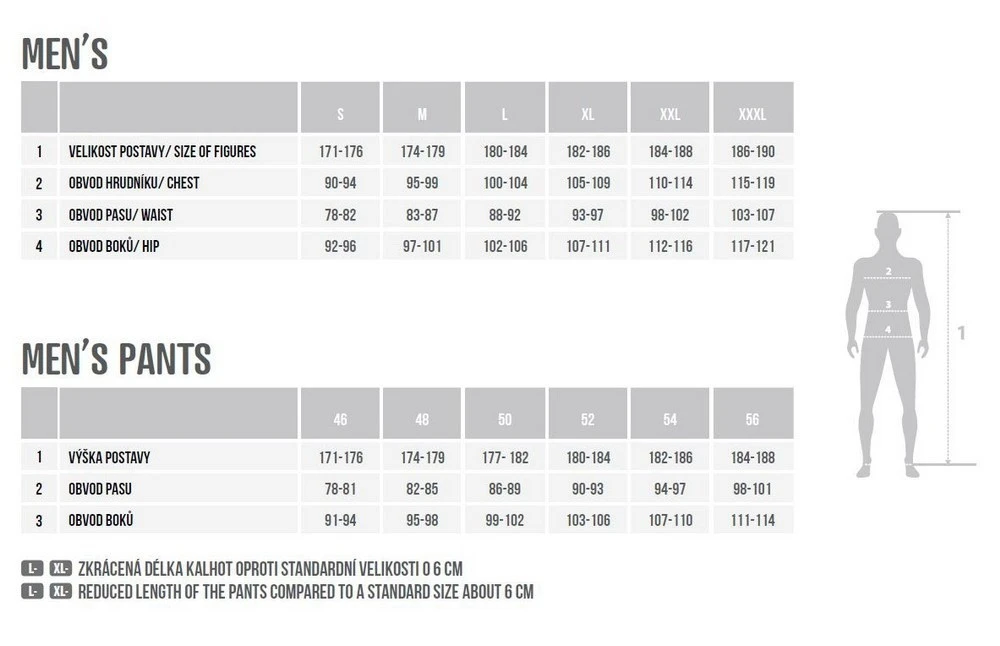 MEN'S

| | | S | M | L | XL | XXL | XXXL |
|---|---|---|---|---|---|---|---|
| 1 | VELIKOST POSTAVY/ SIZE OF FIGURES | 171-176 | 174-179 | 180-184 | 182-186 | 184-188 | 186-190 |
| 2 | OBVOD HRUDNÍKU/ CHEST | 90-94 | 95-99 | 100-104 | 105-109 | 110-114 | 115-119 |
| 3 | OBVOD PASU/ WAIST | 78-82 | 83-87 | 88-92 | 93-97 | 98-102 | 103-107 |
| 4 | OBVOD BOKŮ/ HIP | 92-96 | 97-101 | 102-106 | 107-111 | 112-116 | 117-121 |

2
3
4
1

MEN'S PANTS

| | | 46 | 48 | 50 | 52 | 54 | 56 |
|---|---|---|---|---|---|---|---|
| 1 | VÝŠKA POSTAVY | 171-176 | 174-179 | 177- 182 | 180-184 | 182-186 | 184-188 |
| 2 | OBVOD PASU | 78-81 | 82-85 | 86-89 | 90-93 | 94-97 | 98-101 |
| 3 | OBVOD BOKŮ | 91-94 | 95-98 | 99-102 | 103-106 | 107-110 | 111-114 |

L- XL- ZKRÁCENÁ DÉLKA KALHOT OPROTI STANDARDNÍ VELIKOSTI O 6 CM
L- XL- REDUCED LENGTH OF THE PANTS COMPARED TO A STANDARD SIZE ABOUT 6 CM